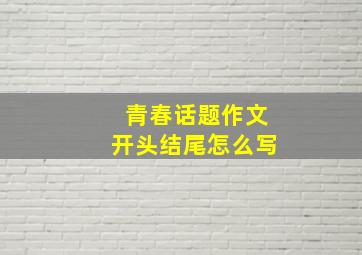 青春话题作文
开头结尾怎么写